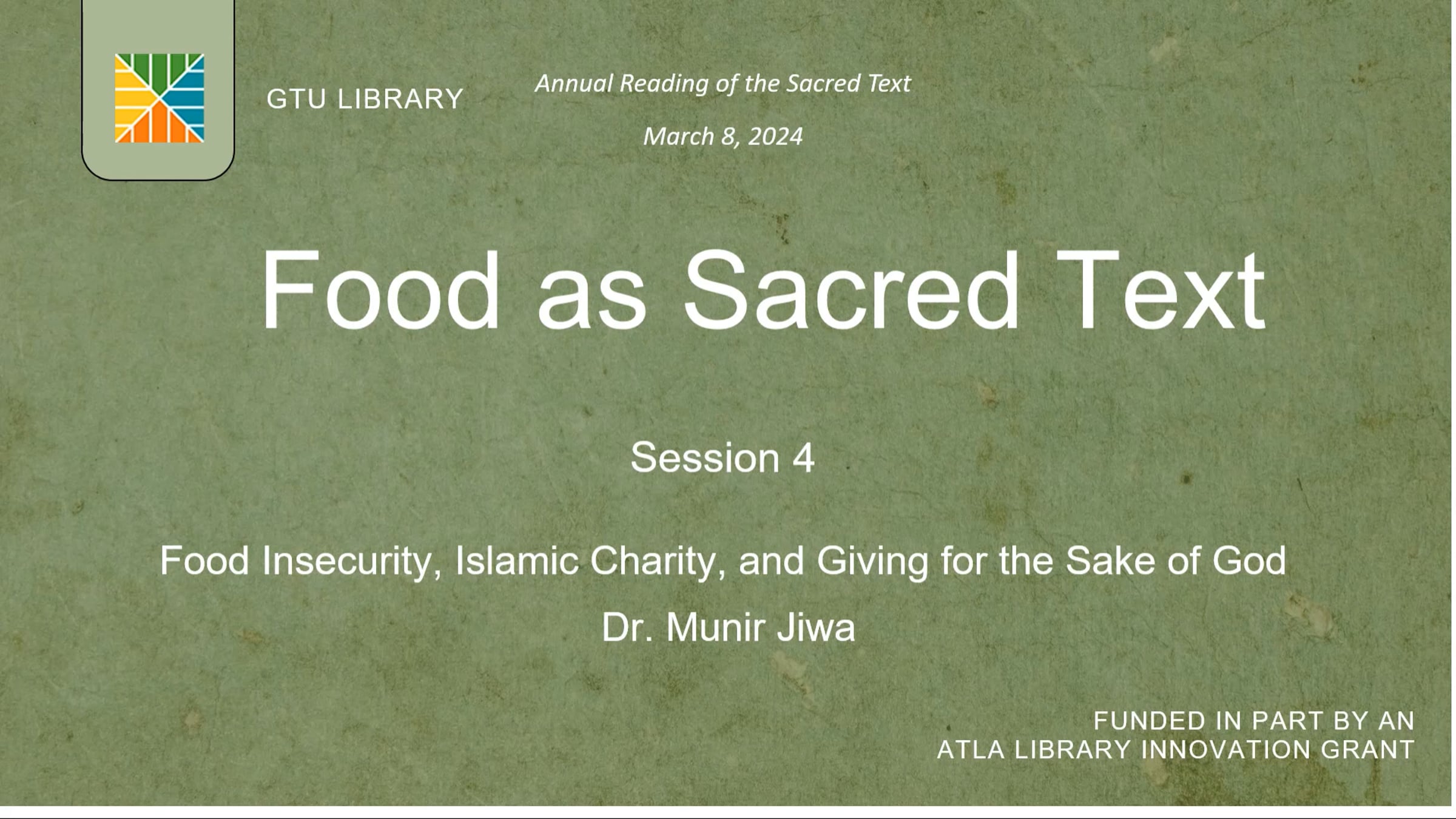 GTU LIBRARY

Annual Reading of the Sacred Text

March 8, 2024

Food as Sacred Text

Session 4

Food Insecurity, Islamic Charity, and Giving for the Sake of God

Dr. Munir Jiwa

FUNDED IN PART BY AN
ATLA LIBRARY INNOVATION GRANT